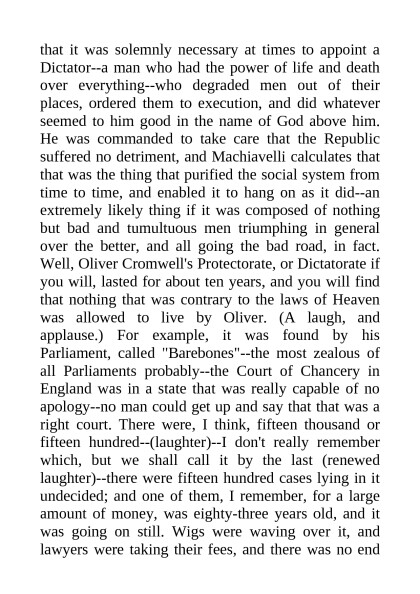 that it was solemnly necessary at times to appoint a Dictator--a man who had the power of life and death over everything--who degraded men out of their places, ordered them to execution, and did whatever seemed to him good in the name of God above him. He was commanded to take care that the Republic suffered no detriment, and Machiavelli calculates that that was the thing that purified the social system from time to time, and enabled it to hang on as it did--an extremely likely thing if it was composed of nothing but bad and tumultuous men triumphing in general over the better, and all going the bad road, in fact. Well, Oliver Cromwell's Protectorate, or Dictatorate if you will, lasted for about ten years, and you will find that nothing that was contrary to the laws of Heaven was allowed to live by Oliver. (A laugh, and applause.) For example, it was found by his Parliament, called "Barebones"--the most zealous of all Parliaments probably--the Court of Chancery in England was in a state that was really capable of no apology--no man could get up and say that that was a right court. There were, I think, fifteen thousand or fifteen hundred--(laughter)--I don't really remember which, but we shall call it by the last (renewed laughter)--there were fifteen hundred cases lying in it undecided; and one of them, I remember, for a large amount of money, was eighty-three years old, and it was going on still. Wigs were waving over it, and lawyers were taking their fees, and there was no end